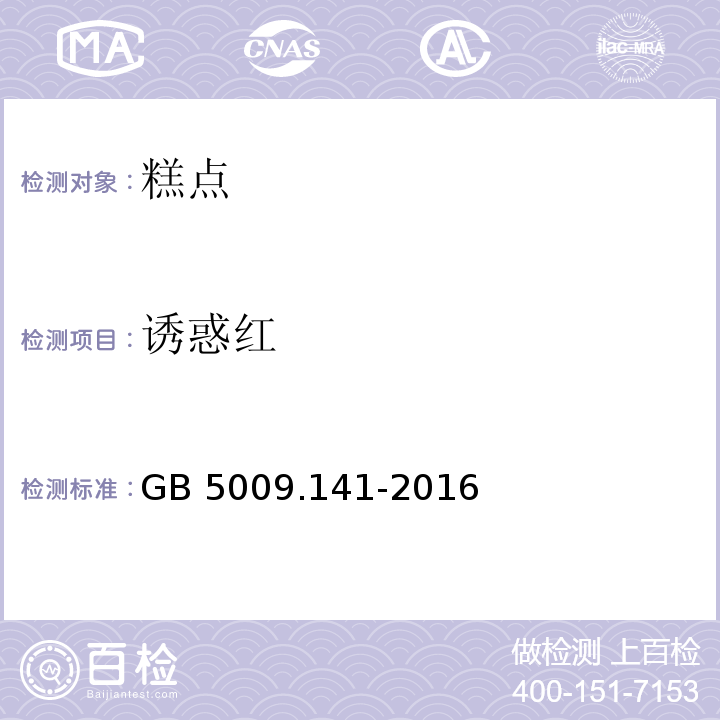 MA CNAS AL ilac-MRA

检测对象：糕点

检测项目：诱惑红

检测标准：GB 5009.141-2016

百检
Baijiantest.com

做检测 上百检
400-151-7153